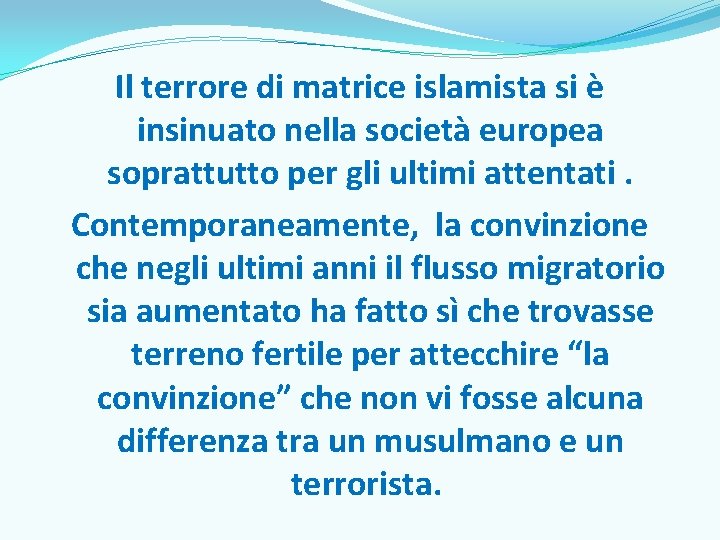 Il terrore di matrice islamista si è insinuato nella società europea soprattutto per gli ultimi attentati .

Contemporaneamente, la convinzione che negli ultimi anni il flusso migratorio sia aumentato ha fatto sì che trovasse terreno fertile per attecchire “la convinzione” che non vi fosse alcuna differenza tra un musulmano e un terrorista.